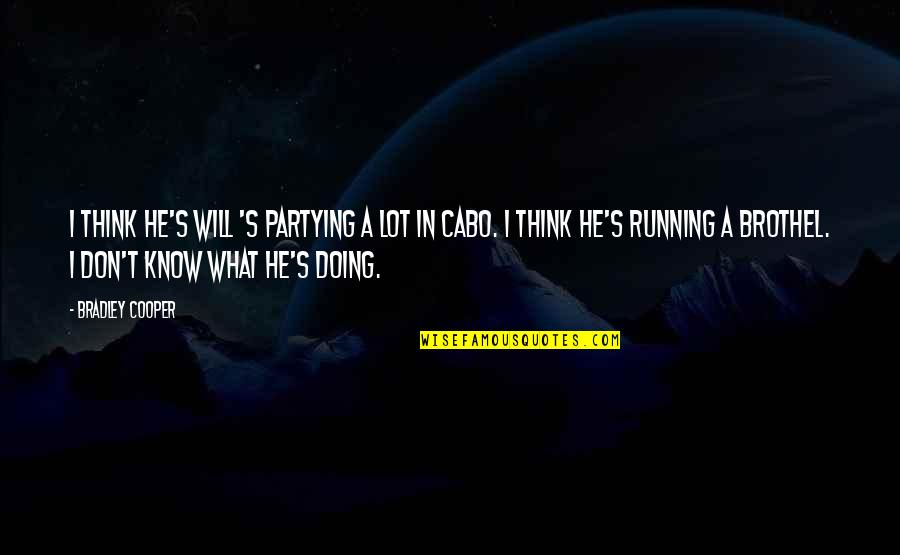 I THINK HE'S WILL 'S PARTYING A LOT IN CABO. I THINK HE'S RUNNING A BROTHEL. I DON'T KNOW WHAT HE'S DOING.

- BRADLEY COOPER

WISEFAMOUSQUOTES.COM